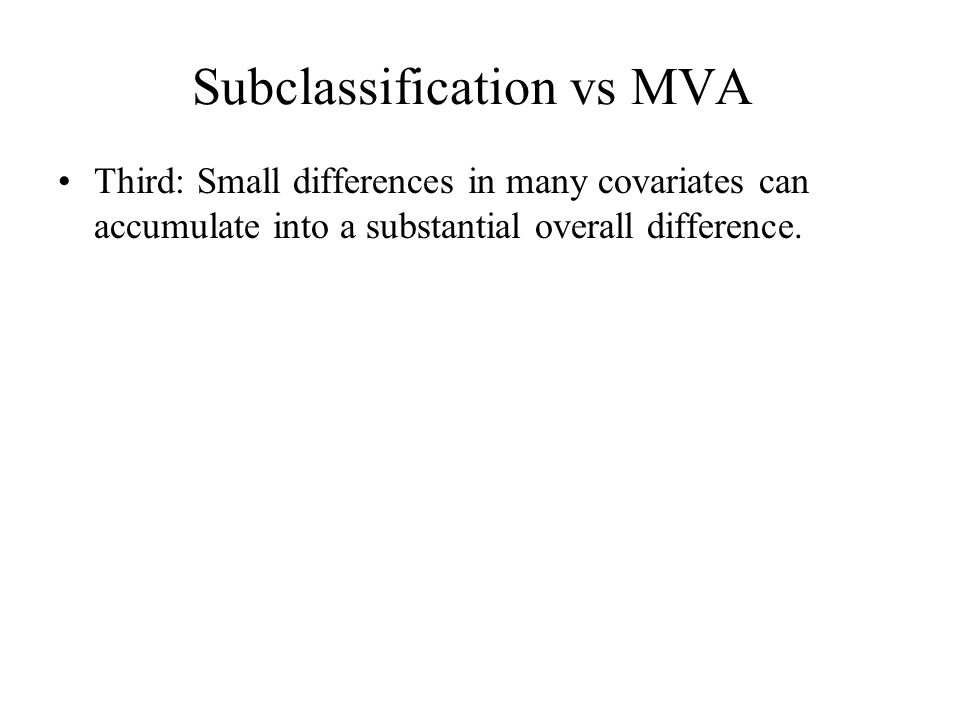 Subclassification vs MVA

• Third: Small differences in many covariates can accumulate into a substantial overall difference.